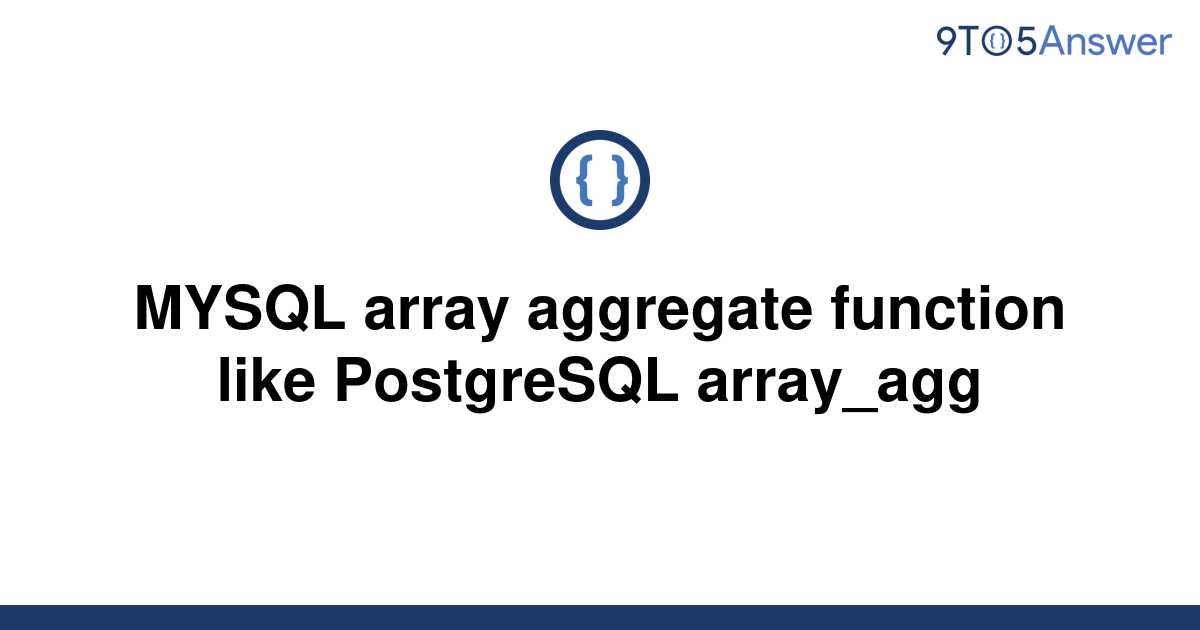 9TO5Answer

{ }

MYSQL array aggregate function like PostgreSQL array_agg